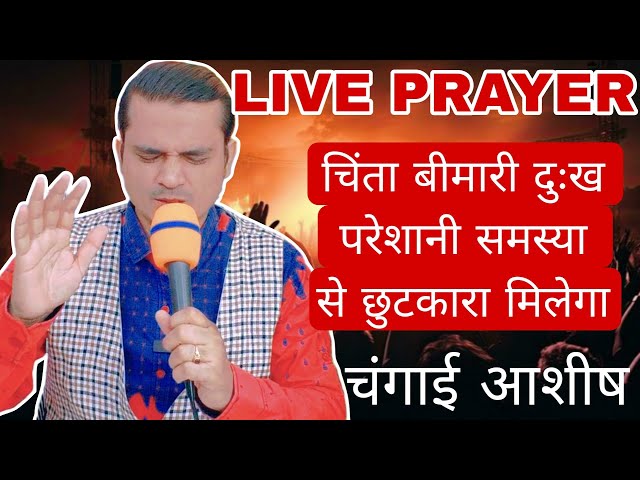 LIVE PRAYER

चिंता बीमारी दुःख
परेशानी समस्या
से छुटकारा मिलेगा

चंगाई आशीष